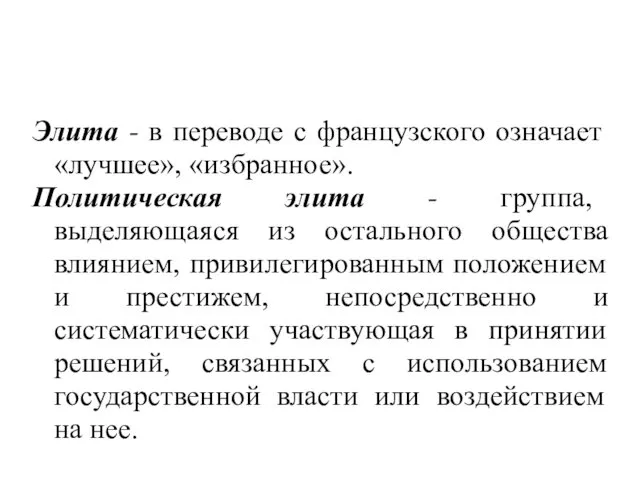 Элита - в переводе с французского означает «лучшее», «избранное».

Политическая элита - группа, выделяющаяся из остального общества влиянием, привилегированным положением и престижем, непосредственно и систематически участвующая в принятии решений, связанных с использованием государственной власти или воздействием на нее.